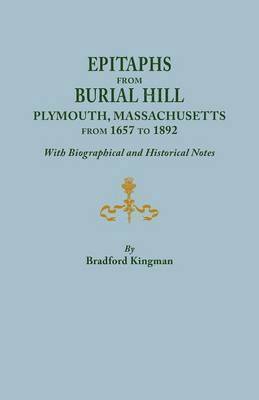 EPITAPHS
FROM
BURIAL HILL
PLYMOUTH, MASSACHUSETTS
FROM 1657 TO 1892

With Biographical and Historical Notes

By
Bradford Kingman